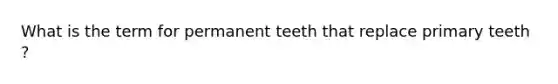 What is the term for permanent teeth that replace primary teeth ?